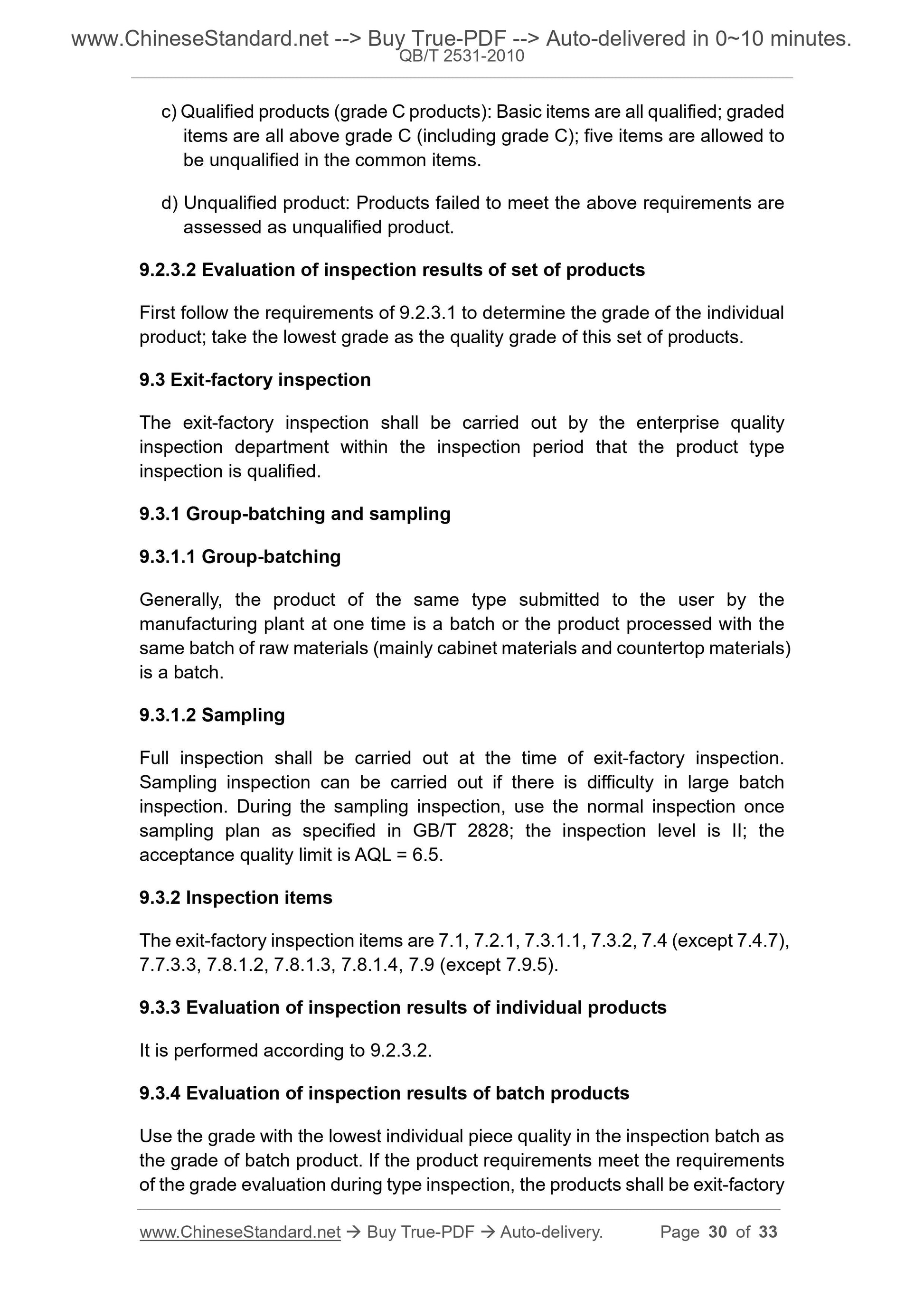 www.ChineseStandard.net --> Buy True-PDF --> Auto-delivered in 0~10 minutes.
QB/T 2531-2010

c) Qualified products (grade C products): Basic items are all qualified; graded items are all above grade C (including grade C); five items are allowed to be unqualified in the common items.

d) Unqualified product: Products failed to meet the above requirements are assessed as unqualified product.

9.2.3.2 Evaluation of inspection results of set of products

First follow the requirements of 9.2.3.1 to determine the grade of the individual product; take the lowest grade as the quality grade of this set of products.

9.3 Exit-factory inspection

The exit-factory inspection shall be carried out by the enterprise quality inspection department within the inspection period that the product type inspection is qualified.

9.3.1 Group-batching and sampling

9.3.1.1 Group-batching

Generally, the product of the same type submitted to the user by the manufacturing plant at one time is a batch or the product processed with the same batch of raw materials (mainly cabinet materials and countertop materials) is a batch.

9.3.1.2 Sampling

Full inspection shall be carried out at the time of exit-factory inspection. Sampling inspection can be carried out if there is difficulty in large batch inspection. During the sampling inspection, use the normal inspection once sampling plan as specified in GB/T 2828; the inspection level is II; the acceptance quality limit is AQL = 6.5.

9.3.2 Inspection items

The exit-factory inspection items are 7.1, 7.2.1, 7.3.1.1, 7.3.2, 7.4 (except 7.4.7), 7.7.3.3, 7.8.1.2, 7.8.1.3, 7.8.1.4, 7.9 (except 7.9.5).

9.3.3 Evaluation of inspection results of individual products

It is performed according to 9.2.3.2.

9.3.4 Evaluation of inspection results of batch products

Use the grade with the lowest individual piece quality in the inspection batch as the grade of batch product. If the product requirements meet the requirements of the grade evaluation during type inspection, the products shall be exit-factory

www.ChineseStandard.net → Buy True-PDF → Auto-delivery. Page 30 of 33